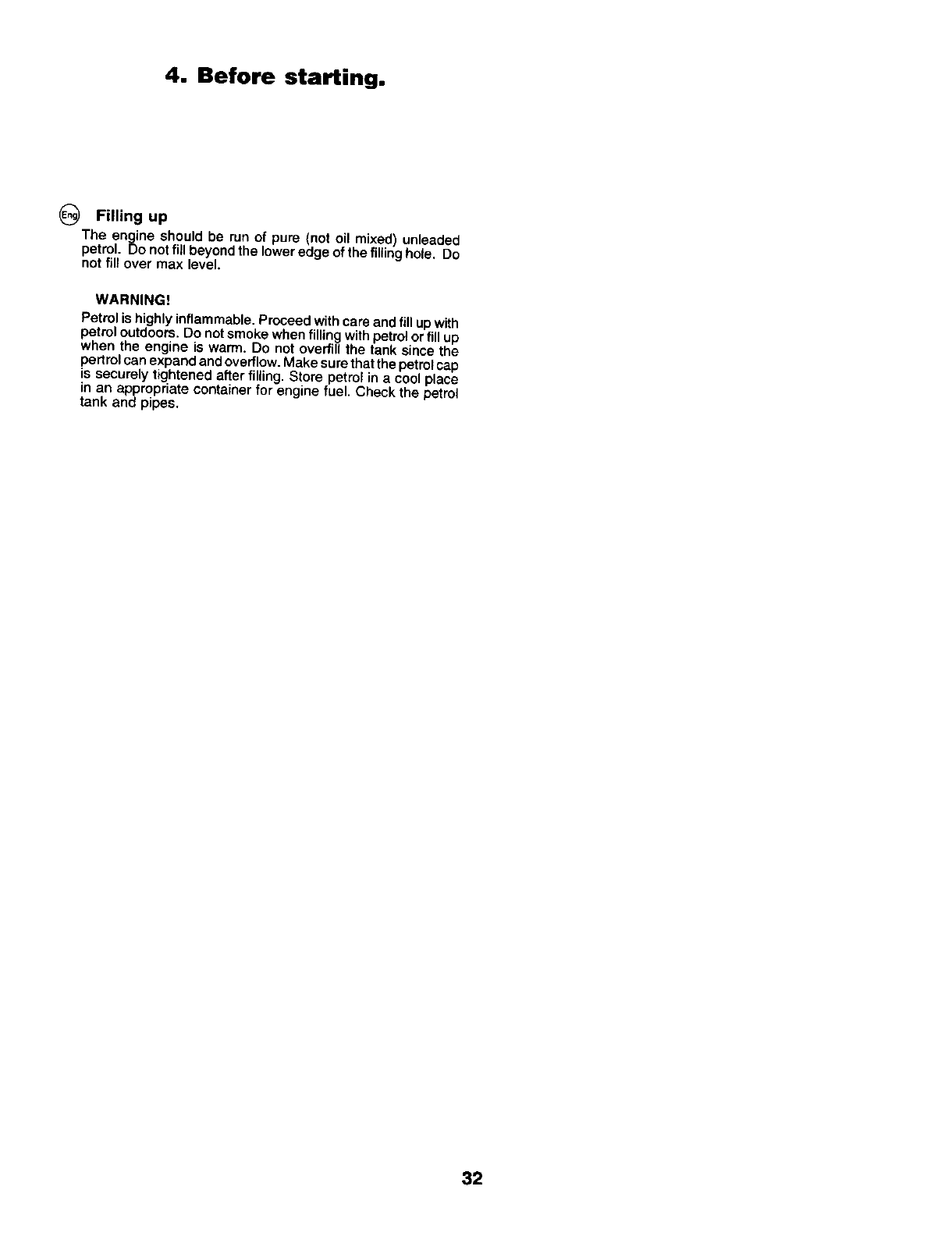 4. Before starting.

Eng Filling up

The engine should be run of pure (not oil mixed) unleaded petrol. Do not fill beyond the lower edge of the filling hole. Do not fill over max level.

WARNING!

Petrol is highly inflammable. Proceed with care and fill up with petrol outdoors. Do not smoke when filling with petrol or fill up when the engine is warm. Do not overfill the tank since the pertrol can expand and overflow. Make sure that the petrol cap is securely tightened after filling. Store petrol in a cool place in an appropriate container for engine fuel. Check the petrol tank and pipes.

32